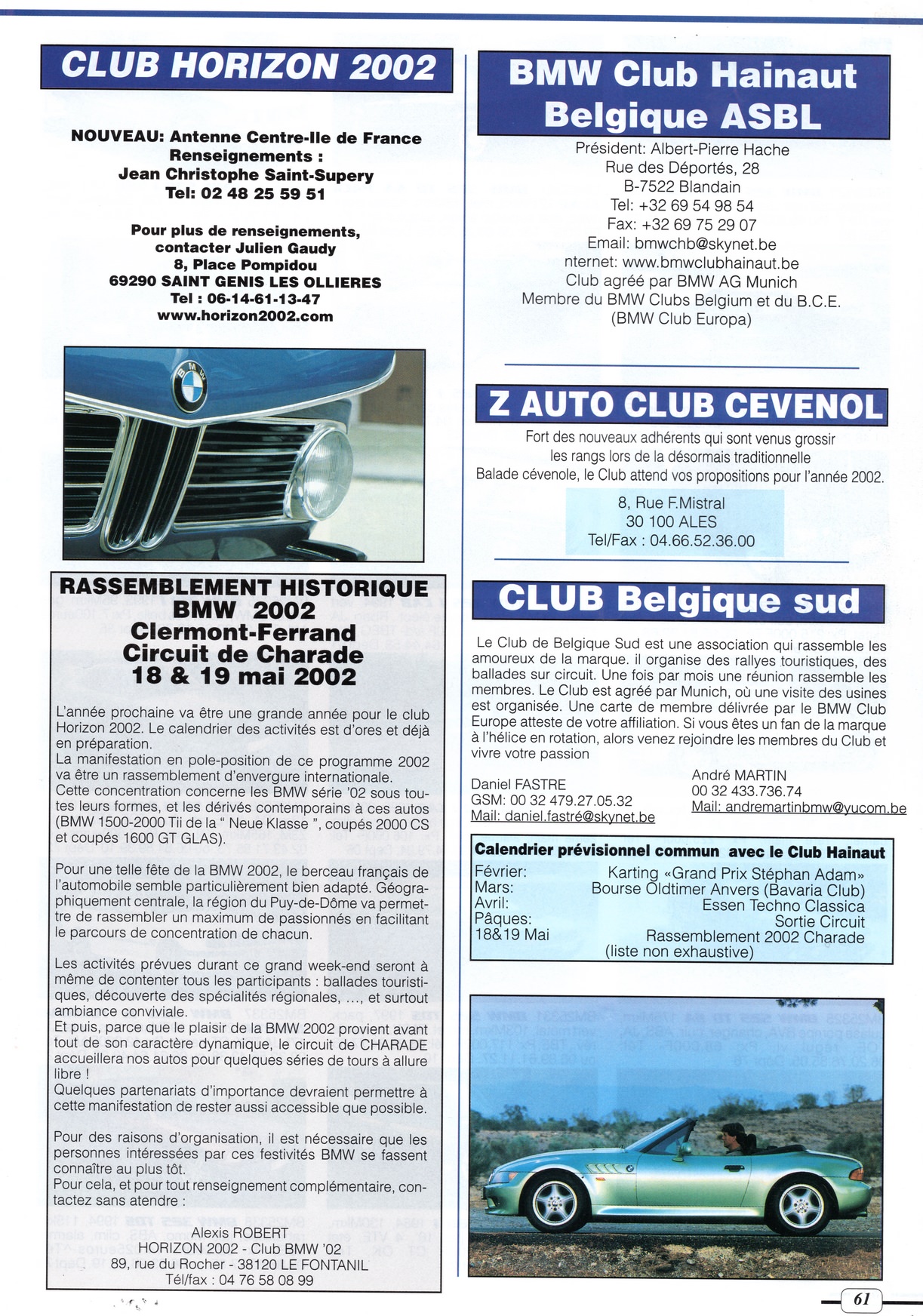 CLUB HORIZON 2002

NOUVEAU: Antenne Centre-Ile de France
Renseignements :
Jean Christophe Saint-Supery
Tel: 02 48 25 59 51

Pour plus de renseignements,
contacter Julien Gaudy
8, Place Pompidou
69290 SAINT GENIS LES OLLIERES
Tel : 06-14-61-13-47
www.horizon2002.com

RASSEMBLEMENT HISTORIQUE
BMW 2002
Clermont-Ferrand
Circuit de Charade
18 & 19 mai 2002

L'année prochaine va être une grande année pour le club Horizon 2002. Le calendrier des activités est d'ores et déjà en préparation.
La manifestation en pole-position de ce programme 2002 va être un rassemblement d'envergure internationale.
Cette concentration concerne les BMW série '02 sous toutes leurs formes, et les dérivés contemporains à ces autos (BMW 1500-2000 Tii de la " Neue Klasse ", coupés 2000 CS et coupés 1600 GT GLAS).

Pour une telle fête de la BMW 2002, le berceau français de l'automobile semble particulièrement bien adapté. Géographiquement centrale, la région du Puy-de-Dôme va permettre de rassembler un maximum de passionnés en facilitant le parcours de concentration de chacun.

Les activités prévues durant ce grand week-end seront à même de contenter tous les participants : ballades touristiques, découverte des spécialités régionales, ..., et surtout ambiance conviviale.
Et puis, parce que le plaisir de la BMW 2002 provient avant tout de son caractère dynamique, le circuit de CHARADE accueillera nos autos pour quelques séries de tours à allure libre !
Quelques partenariats d'importance devraient permettre à cette manifestation de rester aussi accessible que possible.

Pour des raisons d'organisation, il est nécessaire que les personnes intéressées par ces festivités BMW se fassent connaître au plus tôt.
Pour cela, et pour tout renseignement complémentaire, contactez sans atendre :

Alexis ROBERT
HORIZON 2002 - Club BMW '02
89, rue du Rocher - 38120 LE FONTANIL
Tél/fax : 04 76 58 08 99

BMW Club Hainaut
Belgique ASBL

Président: Albert-Pierre Hache
Rue des Déportés, 28
B-7522 Blandain
Tel: +32 69 54 98 54
Fax: +32 69 75 29 07
Email: bmwchb@skynet.be
nternet: www.bmwclubhainaut.be
Club agréé par BMW AG Munich
Membre du BMW Clubs Belgium et du B.C.E.
(BMW Club Europa)

Z AUTO CLUB CEVENOL

Fort des nouveaux adhérents qui sont venus grossir les rangs lors de la désormais traditionnelle Balade cévenole, le Club attend vos propositions pour l'année 2002.

8, Rue F.Mistral
30 100 ALES
Tel/Fax : 04.66.52.36.00

CLUB Belgique sud

Le Club de Belgique Sud est une association qui rassemble les amoureux de la marque. il organise des rallyes touristiques, des ballades sur circuit. Une fois par mois une réunion rassemble les membres. Le Club est agréé par Munich, où une visite des usines est organisée. Une carte de membre délivrée par le BMW Club Europe atteste de votre affiliation. Si vous êtes un fan de la marque à l'hélice en rotation, alors venez rejoindre les membres du Club et vivre votre passion

Daniel FASTRE
GSM: 00 32 479.27.05.32
Mail: daniel.fastré@skynet.be

André MARTIN
00 32 433.736.74
Mail: andremartinbmw@yucom.be

Calendrier prévisionnel commun avec le Club Hainaut
Février: Karting «Grand Prix Stéphan Adam»
Mars: Bourse Oldtimer Anvers (Bavaria Club)
Avril: Essen Techno Classica
Pâques: Sortie Circuit
18&19 Mai Rassemblement 2002 Charade
(liste non exhaustive)

61